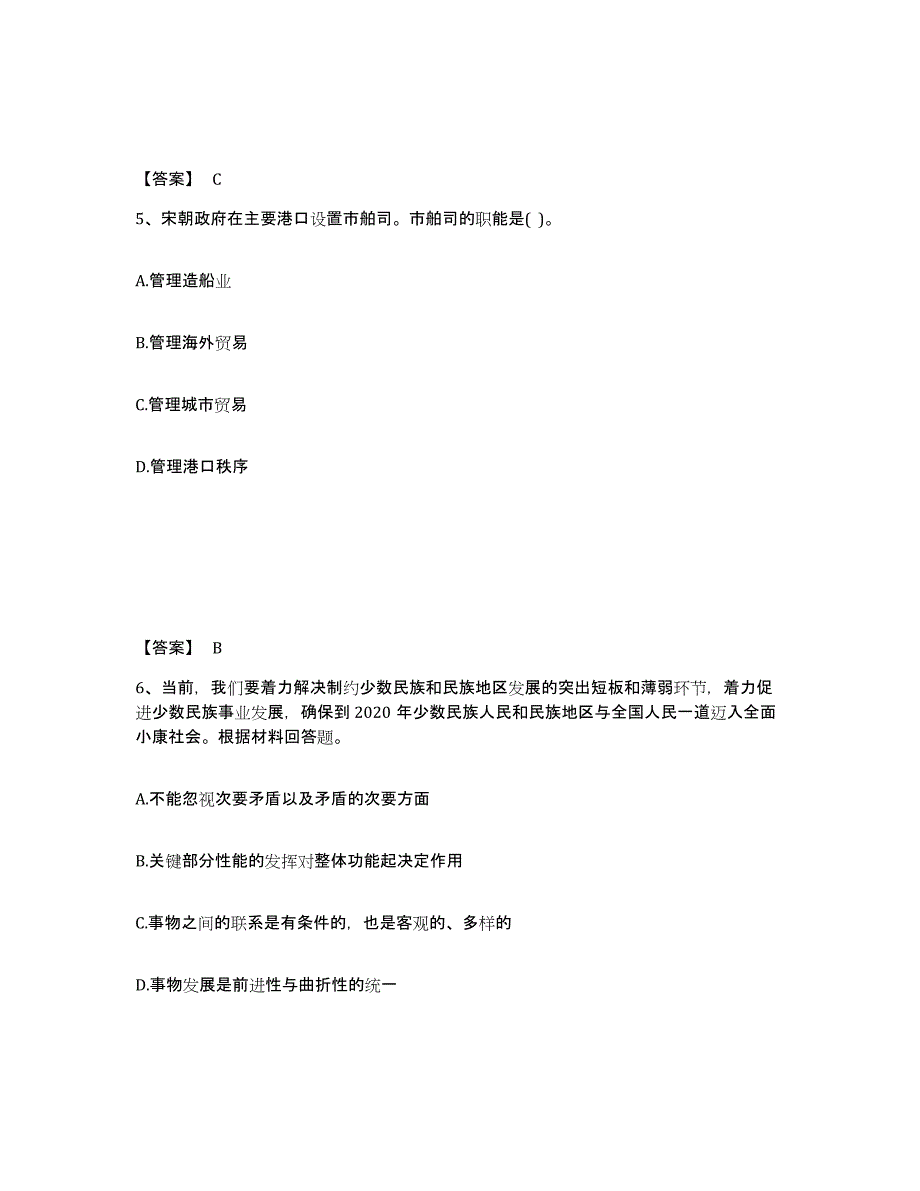 【答案】 C

5、宋朝政府在主要港口设置市舶司。市舶司的职能是( )。

A.管理造船业

B.管理海外贸易

C.管理城市贸易

D.管理港口秩序

【答案】 B

6、当前，我们要着力解决制约少数民族和民族地区发展的突出短板和薄弱环节，着力促进少数民族事业发展，确保到 2020 年少数民族人民和民族地区与全国人民一道迈入全面小康社会。根据材料回答题。

A.不能忽视次要矛盾以及矛盾的次要方面

B.关键部分性能的发挥对整体功能起决定作用

C.事物之间的联系是有条件的，也是客观的、多样的

D.事物发展是前进性与曲折性的统一